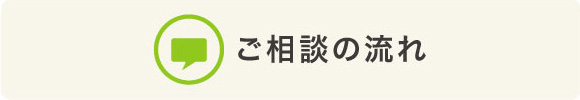 ご相談の流れ